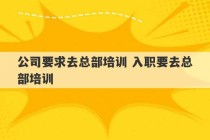 公司要求去总部培训 入职要去总部培训